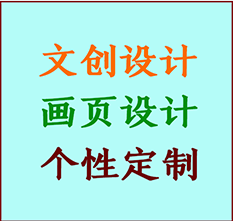 文创设计
画页设计
个性定制